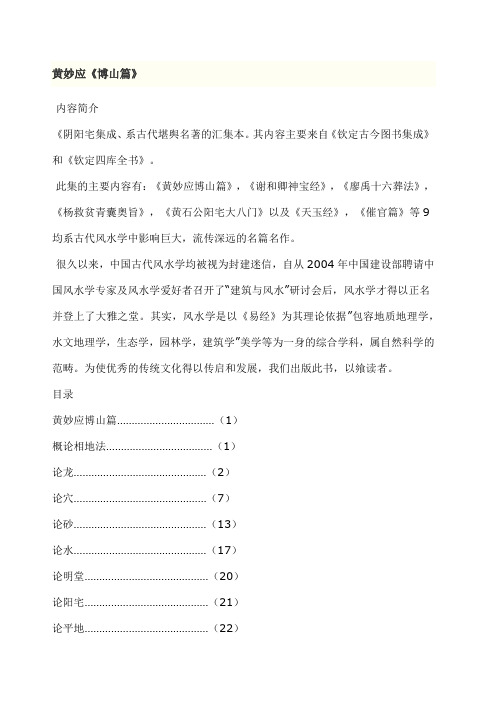 黄妙应《博山篇》

内容简介

《阴阳宅集成、系古代堪舆名著的汇集本。其内容主要来自《钦定古今图书集成》和《钦定四库全书》。

此集的主要内容有：《黄妙应博山篇》，《谢和卿神宝经》，《廖禹十六葬法》，《杨救贫青囊奥旨》，《黄石公阳宅大八门》以及《天玉经》，《催官篇》等 9 均系古代风水学中影响巨大，流传深远的名篇名作。

很久以来，中国古代风水学均被视为封建迷信，自从 2004 年中国建设部聘请中国风水学专家及风水学爱好者召开了"建筑与风水"研讨会后，风水学才得以正名并登上了大雅之堂。其实，风水学是以《易经》为其理论依据"包容地质地理学，水文地理学，生态学，园林学，建筑学"美学等为一身的综合学科，属自然科学的范畴。为使优秀的传统文化得以传启和发展，我们出版此书，以飨读者。

目录

黄妙应博山篇................................（1）

概论相地法...................................（1）

论龙............................................（2）

论穴............................................（7）

论砂............................................（13）

论水............................................（17）

论明堂.........................................（20）

论阳宅.........................................（21）

论平地.........................................（22）